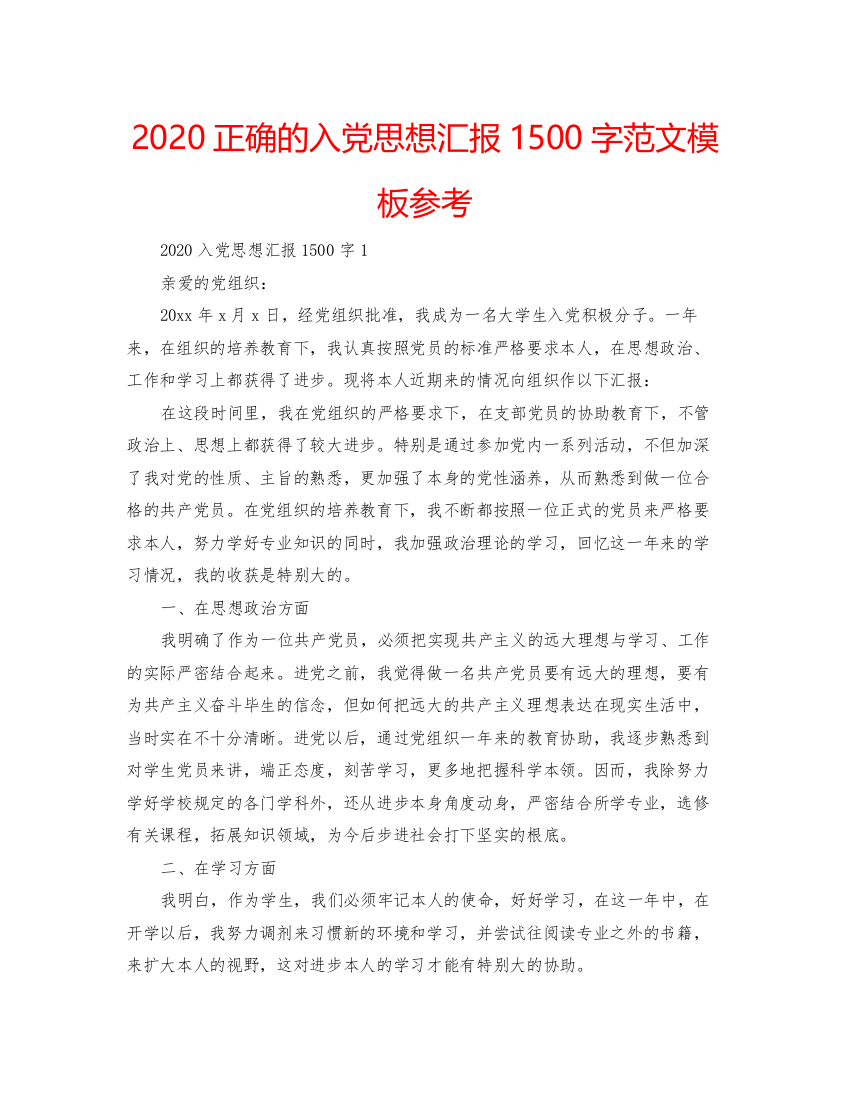 2020 正确的入党思想汇报 1500 字范文模板参考

2020 入党思想汇报 1500 字 1

亲爱的党组织：

20xx 年 x 月 x 日，经党组织批准，我成为一名大学生入党积极分子。一年来，在组织的培养教育下，我认真按照党员的标准严格要求本人，在思想政治、工作和学习上都获得了进步。现将本人近期来的情况向组织作以下汇报：

在这段时间里，我在党组织的严格要求下，在支部党员的协助教育下，不管政治上、思想上都获得了较大进步。特别是通过参加党内一系列活动，不但加深了我对党的性质、主旨的熟悉，更加强了本身的党性涵养，从而熟悉到做一位合格的共产党员。在党组织的培养教育下，我不断都按照一位正式的党员来严格要求本人，努力学好专业知识的同时，我加强政治理论的学习，回忆这一年来的学习情况，我的收获是特别大的。

一、在思想政治方面

我明确了作为一位共产党员，必须把实现共产主义的远大理想与学习、工作的实际严密结合起来。进党之前，我觉得做一名共产党员要有远大的理想，要有为共产主义奋斗毕生的信念，但如何把远大的共产主义理想表达在现实生活中，当时实在不十分清晰。进党以后，通过党组织一年来的教育协助，我逐步熟悉到对学生党员来讲，端正态度，刻苦学习，更多地把握科学本领。因而，我除努力学好学校规定的各门学科外，还从进步本身角度动身，严密结合所学专业，选修有关课程，拓展知识领域，为今后步进社会打下坚实的根底。

二、在学习方面

我明白，作为学生，我们必须牢记本人的使命，好好学习，在这一年中，在开学以后，我努力调剂来习惯新的环境和学习，并尝试往阅读专业之外的书籍，来扩大本人的视野，这对进步本人的学习才能有特别大的协助。